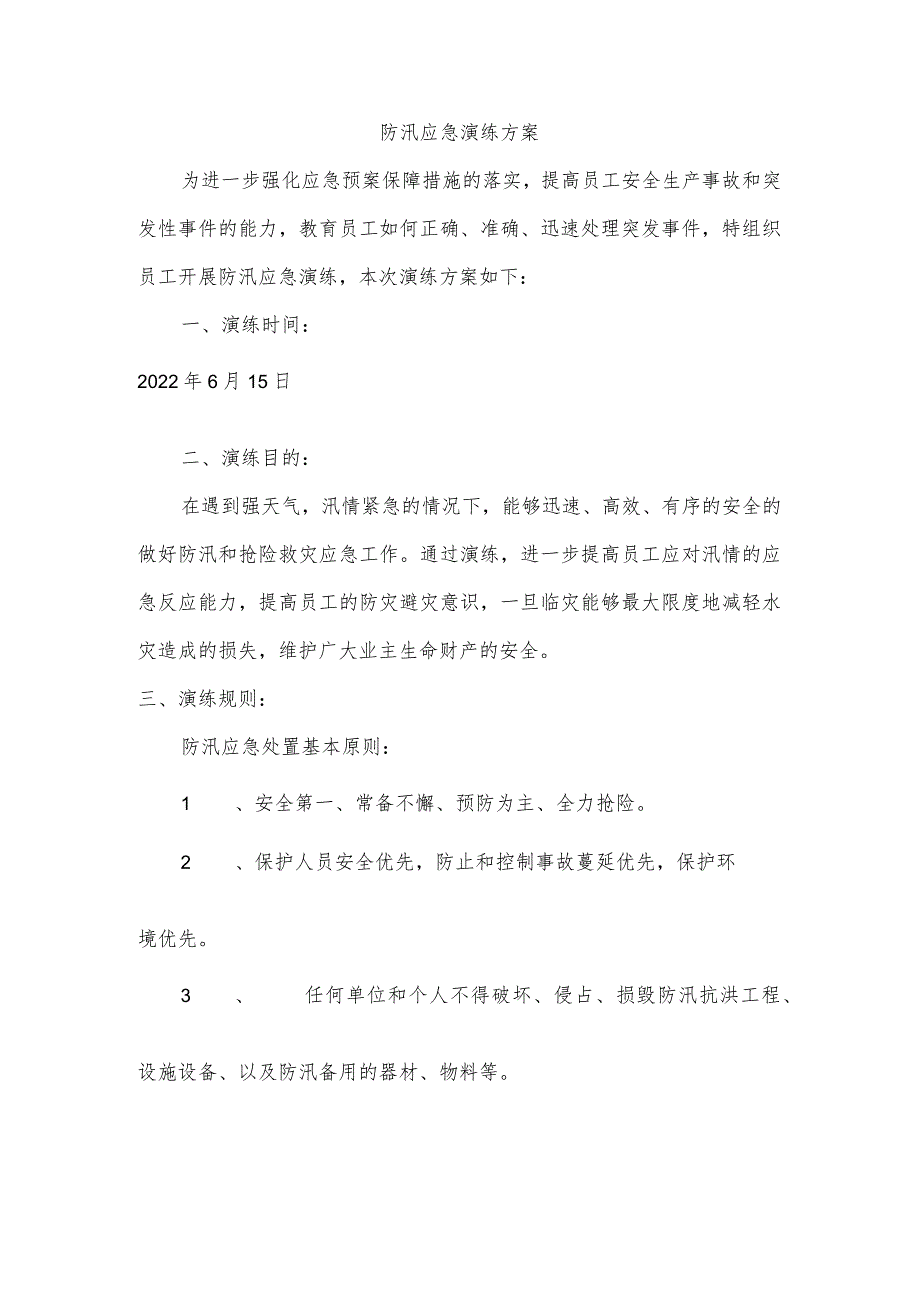 防汛应急演练方案

为进一步强化应急预案保障措施的落实，提高员工安全生产事故和突发性事件的能力，教育员工如何正确、准确、迅速处理突发事件，特组织员工开展防汛应急演练，本次演练方案如下：

一、演练时间：

2022年6月15日

二、演练目的：

在遇到强天气，汛情紧急的情况下，能够迅速、高效、有序的安全的做好防汛和抢险救灾应急工作。通过演练，进一步提高员工应对汛情的应急反应能力，提高员工的防灾避灾意识，一旦临灾能够最大限度地减轻水灾造成的损失，维护广大业主生命财产的安全。

三、演练规则：

防汛应急处置基本原则：

1　、安全第一、常备不懈、预防为主、全力抢险。

2　、保护人员安全优先，防止和控制事故蔓延优先，保护环境优先。

3　、　任何单位和个人不得破坏、侵占、损毁防汛抗洪工程、设施设备、以及防汛备用的器材、物料等。